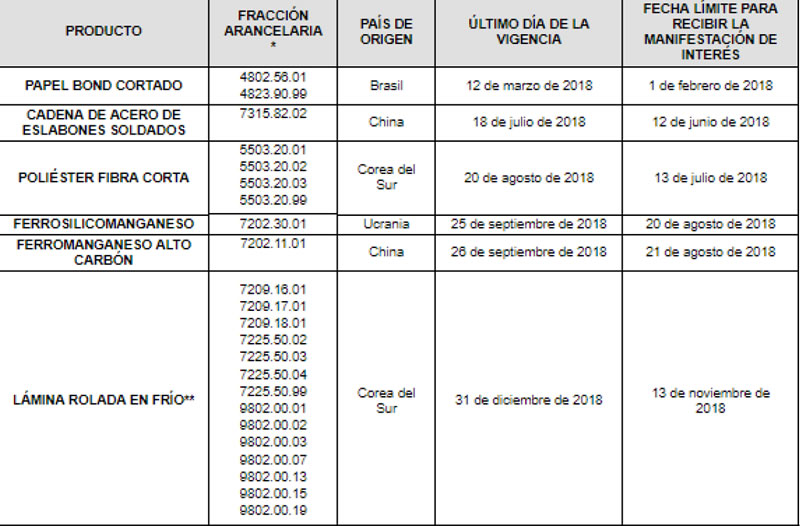 | PRODUCTO | FRACCIÓN ARANCELARIA * | PAÍS DE ORIGEN | ÚLTIMO DÍA DE LA VIGENCIA | FECHA LÍMITE PARA RECIBIR LA MANIFESTACIÓN DE INTERÉS |
|---|---|---|---|---|
| PAPEL BOND CORTADO | 4802.56.01 4823.90.99 | Brasil | 12 de marzo de 2018 | 1 de febrero de 2018 |
| CADENA DE ACERO DE ESLABONES SOLDADOS | 7315.82.02 | China | 18 de julio de 2018 | 12 de junio de 2018 |
| POLIÉSTER FIBRA CORTA | 5503.20.01 5503.20.02 5503.20.03 5503.20.99 | Corea del Sur | 20 de agosto de 2018 | 13 de julio de 2018 |
| FERROSILICOMANGANESO | 7202.30.01 | Ucrania | 25 de septiembre de 2018 | 20 de agosto de 2018 |
| FERROMANGANESO ALTO CARBÓN | 7202.11.01 | China | 26 de septiembre de 2018 | 21 de agosto de 2018 |
| LÁMINA ROLADA EN FRÍO** | 7209.16.01 7209.17.01 7209.18.01 7225.50.02 7225.50.03 7225.50.04 7225.50.99 9802.00.01 9802.00.02 9802.00.03 9802.00.07 9802.00.13 9802.00.15 9802.00.19 | Corea del Sur | 31 de diciembre de 2018 | 13 de noviembre de 2018 |